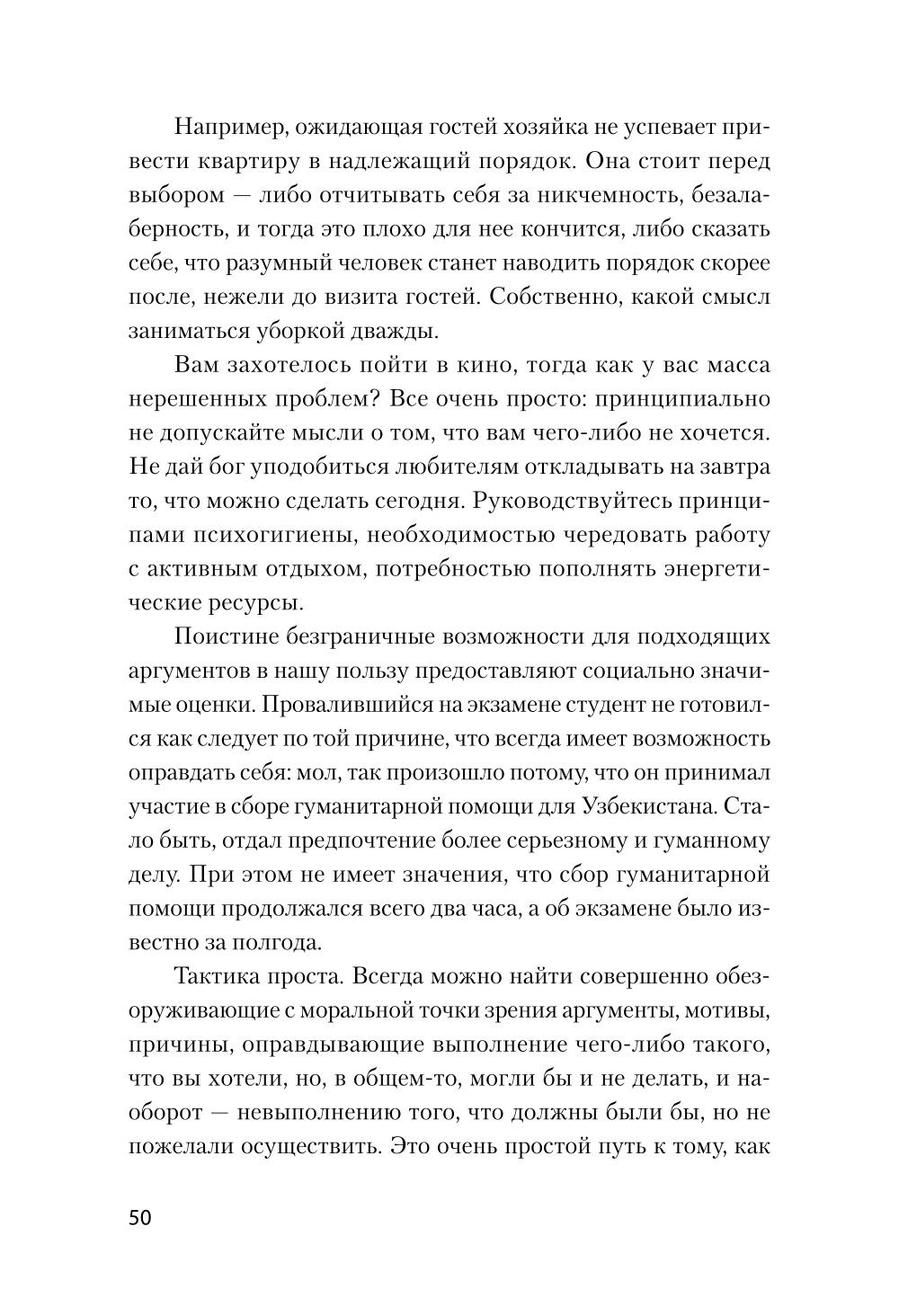 Например, ожидающая гостей хозяйка не успевает привести квартиру в надлежащий порядок. Она стоит перед выбором — либо отчитывать себя за никчемность, безалаберность, и тогда это плохо для нее кончится, либо сказать себе, что разумный человек станет наводить порядок скорее после, нежели до визита гостей. Собственно, какой смысл заниматься уборкой дважды.

Вам захотелось пойти в кино, тогда как у вас масса нерешенных проблем? Все очень просто: принципиально не допускайте мысли о том, что вам чего-либо не хочется. Не дай бог уподобиться любителям откладывать на завтра то, что можно сделать сегодня. Руководствуйтесь принципами психогигиены, необходимостью чередовать работу с активным отдыхом, потребностью пополнять энергетические ресурсы.

Поистине безграничные возможности для подходящих аргументов в нашу пользу предоставляют социально значимые оценки. Провалившийся на экзамене студент не готовился как следует по той причине, что всегда имеет возможность оправдать себя: мол, так произошло потому, что он принимал участие в сборе гуманитарной помощи для Узбекистана. Стало быть, отдал предпочтение более серьезному и гуманному делу. При этом не имеет значения, что сбор гуманитарной помощи продолжался всего два часа, а об экзамене было известно за полгода.

Тактика проста. Всегда можно найти совершенно обезоруживающие с моральной точки зрения аргументы, мотивы, причины, оправдывающие выполнение чего-либо такого, что вы хотели, но, в общем-то, могли бы и не делать, и наоборот — невыполнению того, что должны были бы, но не пожелали осуществить. Это очень простой путь к тому, как

50